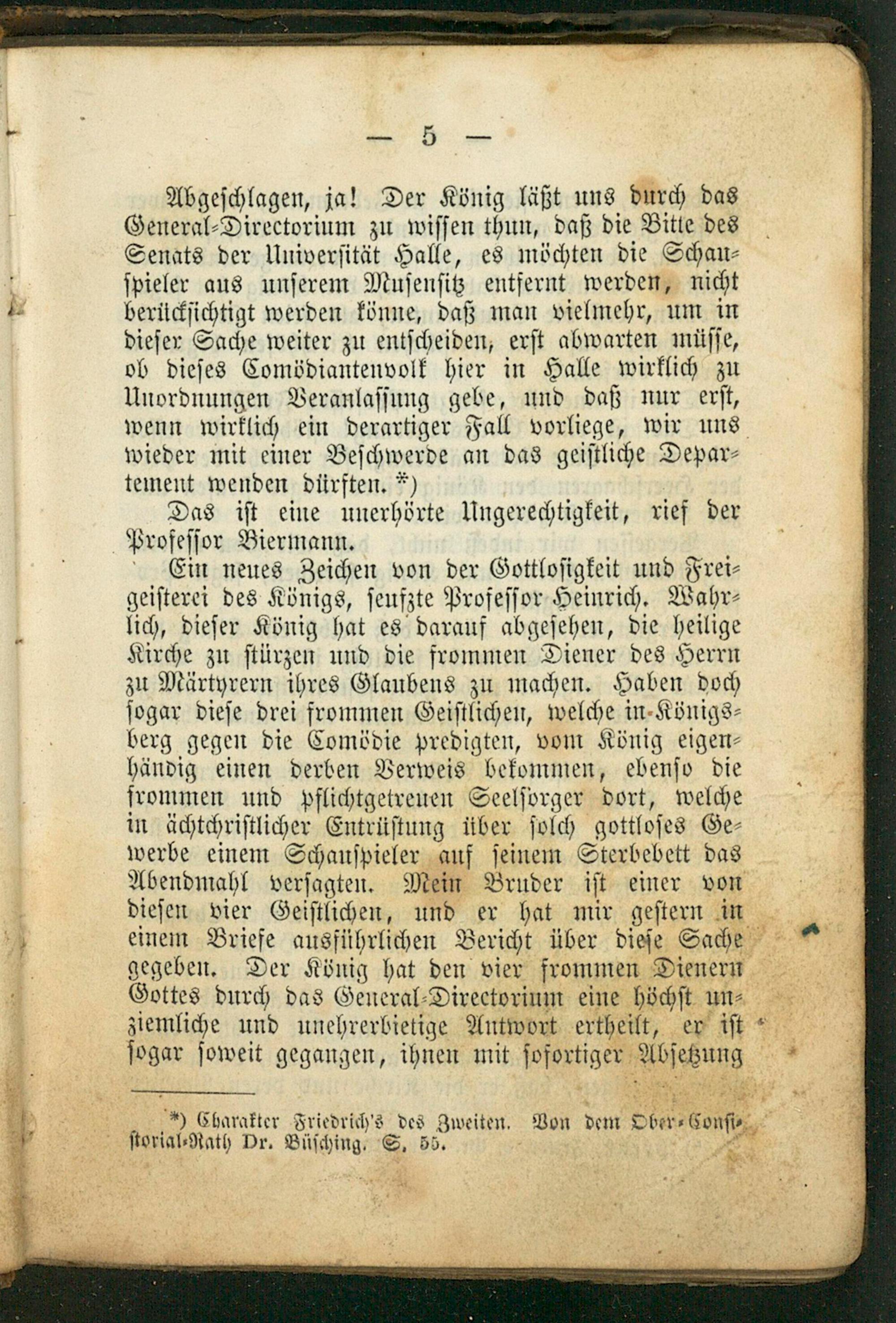 — 5 —

Abgeschlagen, ja! Der König läßt uns durch das General-Directorium zu wissen thun, daß die Bitte des Senats der Universität Halle, es möchten die Schauspieler aus unserem Musensitz entfernt werden, nicht berücksichtigt werden könne, daß man vielmehr, um in dieser Sache weiter zu entscheiden, erst abwarten müsse, ob dieses Comödiantenvolk hier in Halle wirklich zu Unordnungen Veranlassung gebe, und daß nur erst, wenn wirklich ein derartiger Fall vorliege, wir uns wieder mit einer Beschwerde an das geistliche Departement wenden dürften. *)

Das ist eine unerhörte Ungerechtigkeit, rief der Professor Biermann.

Ein neues Zeichen von der Gottlosigkeit und Freigeisterei des Königs, seufzte Professor Heinrich. Wahrlich, dieser König hat es darauf abgesehen, die heilige Kirche zu stürzen und die frommen Diener des Herrn zu Märtyrern ihres Glaubens zu machen. Haben doch sogar diese drei frommen Geistlichen, welche in Königsberg gegen die Comödie predigten, vom König eigenhändig einen derben Verweis bekommen, ebenso die frommen und pflichtgetreuen Seelsorger dort, welche in ächtchristlicher Entrüstung über solch gottloses Gewerbe einem Schauspieler auf seinem Sterbebett das Abendmahl versagten. Mein Bruder ist einer von diesen vier Geistlichen, und er hat mir gestern in einem Briefe ausführlichen Bericht über diese Sache gegeben. Der König hat den vier frommen Dienern Gottes durch das General-Directorium eine höchst unziemliche und unehrerbietige Antwort ertheilt, er ist sogar soweit gegangen, ihnen mit sofortiger Absetzung

*) Charakter Friedrich's des Zweiten. Von dem Ober-Consistorial-Rath Dr. Büsching. S. 55.